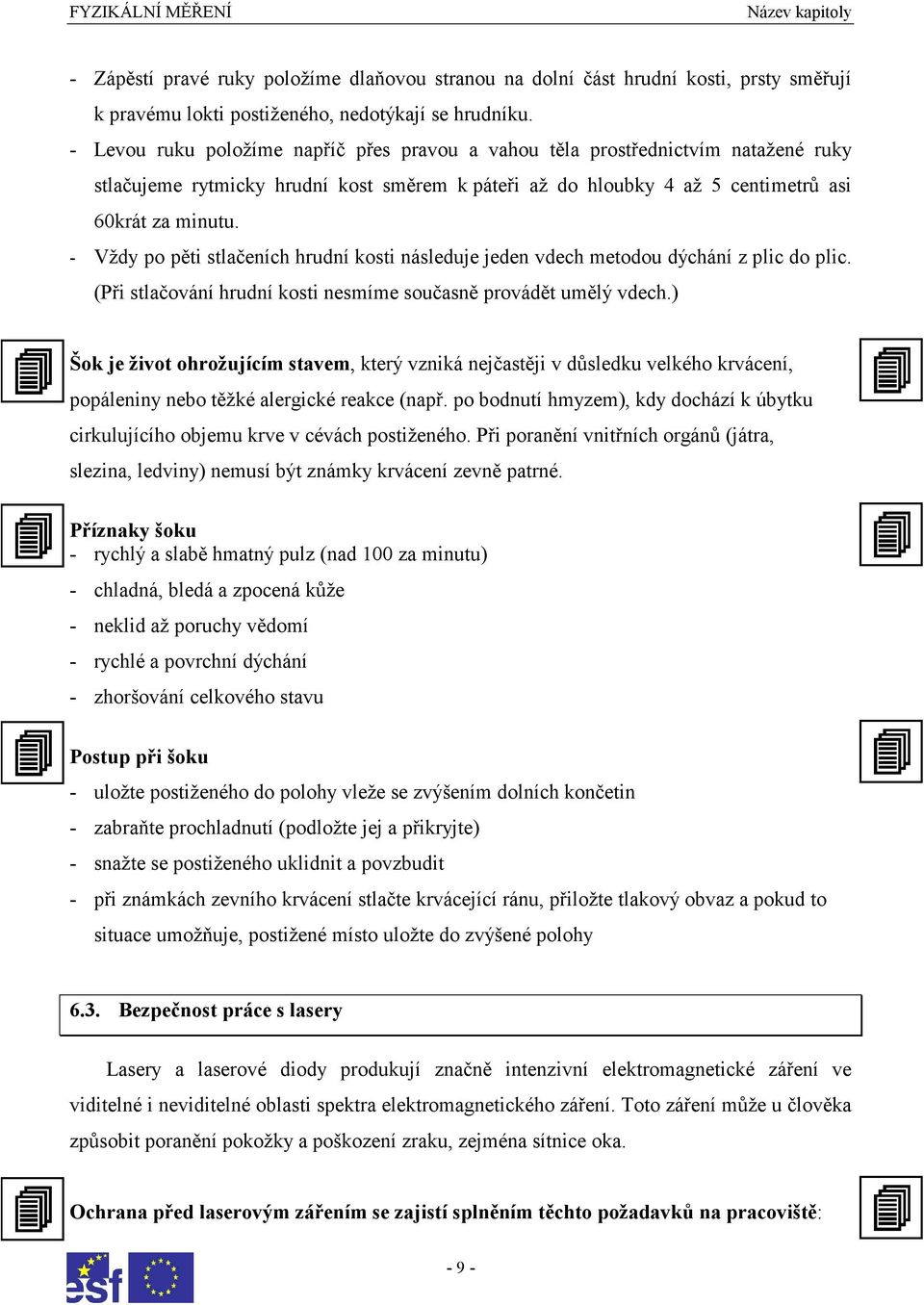 FYZIKÁLNÍ MĚŘENÍ

Název kapitoly

- Zápěstí pravé ruky položíme dlaňovou stranou na dolní část hrudní kosti, prsty směřují k pravému lokti postiženého, nedotýkají se hrudníku.
- Levou ruku položíme napříč přes pravou a vahou těla prostřednictvím natažené ruky stlačujeme rytmicky hrudní kost směrem k páteři až do hloubky 4 až 5 centimetrů asi 60krát za minutu.
- Vždy po pěti stlačeních hrudní kosti následuje jeden vdech metodou dýchání z plic do plic. (Při stlačování hrudní kosti nesmíme současně provádět umělý vdech.)

Šok je život ohrožujícím stavem, který vzniká nejčastěji v důsledku velkého krvácení, popáleniny nebo těžké alergické reakce (např. po bodnutí hmyzem), kdy dochází k úbytku cirkulujícího objemu krve v cévách postiženého. Při poranění vnitřních orgánů (játra, slezina, ledviny) nemusí být známky krvácení zevně patrné.

Příznaky šoku
- rychlý a slabě hmatný pulz (nad 100 za minutu)
- chladná, bledá a zpocená kůže
- neklid až poruchy vědomí
- rychlé a povrchní dýchání
- zhoršování celkového stavu

Postup při šoku
- uložte postiženého do polohy vleže se zvýšením dolních končetin
- zabraňte prochladnutí (podložte jej a přikryjte)
- snažte se postiženého uklidnit a povzbudit
- při známkách zevního krvácení stlačte krvácející ránu, přiložte tlakový obvaz a pokud to situace umožňuje, postižené místo uložte do zvýšené polohy

6.3. Bezpečnost práce s lasery

Lasery a laserové diody produkují značně intenzivní elektromagnetické záření ve viditelné i neviditelné oblasti spektra elektromagnetického záření. Toto záření může u člověka způsobit poranění pokožky a poškození zraku, zejména sítnice oka.

Ochrana před laserovým zářením se zajistí splněním těchto požadavků na pracoviště:

esf

- 9 -